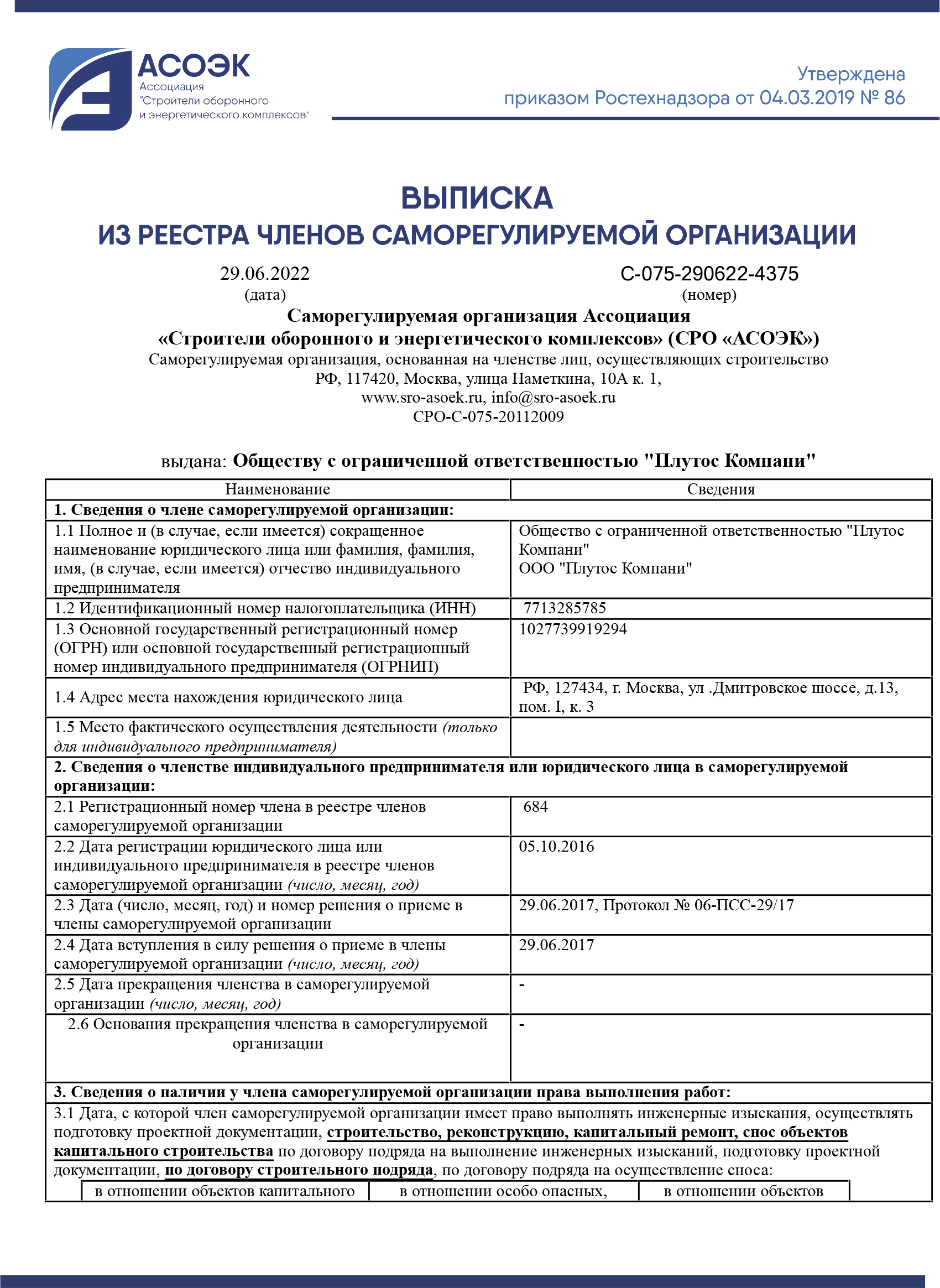 АСОЭК
Ассоциация
"Строители оборонного
и энергетического комплексов"

Утверждена
приказом Ростехнадзора от 04.03.2019 № 86

ВЫПИСКА
ИЗ РЕЕСТРА ЧЛЕНОВ САМОРЕГУЛИРУЕМОЙ ОРГАНИЗАЦИИ

29.06.2022
(дата)

С-075-290622-4375
(номер)

Саморегулируемая организация Ассоциация
«Строители оборонного и энергетического комплексов» (СРО «АСОЭК»)
Саморегулируемая организация, основанная на членстве лиц, осуществляющих строительство
РФ, 117420, Москва, улица Наметкина, 10А к. 1,
www.sro-asoek.ru, info@sro-asoek.ru
СРО-С-075-20112009

выдана: Обществу с ограниченной ответственностью "Плутос Компани"

| Наименование | Сведения |
|---|---|
| 1. Сведения о члене саморегулируемой организации: | |
| 1.1 Полное и (в случае, если имеется) сокращенное наименование юридического лица или фамилия, фамилия, имя, (в случае, если имеется) отчество индивидуального предпринимателя | Общество с ограниченной ответственностью "Плутос Компани" ООО "Плутос Компани" |
| 1.2 Идентификационный номер налогоплательщика (ИНН) | 7713285785 |
| 1.3 Основной государственный регистрационный номер (ОГРН) или основной государственный регистрационный номер индивидуального предпринимателя (ОГРНИП) | 1027739919294 |
| 1.4 Адрес места нахождения юридического лица | РФ, 127434, г. Москва, ул .Дмитровское шоссе, д.13, пом. I, к. 3 |
| 1.5 Место фактического осуществления деятельности (только для индивидуального предпринимателя) | |
| 2. Сведения о членстве индивидуального предпринимателя или юридического лица в саморегулируемой организации: | |
| 2.1 Регистрационный номер члена в реестре членов саморегулируемой организации | 684 |
| 2.2 Дата регистрации юридического лица или индивидуального предпринимателя в реестре членов саморегулируемой организации (число, месяц, год) | 05.10.2016 |
| 2.3 Дата (число, месяц, год) и номер решения о приеме в члены саморегулируемой организации | 29.06.2017, Протокол № 06-ПСС-29/17 |
| 2.4 Дата вступления в силу решения о приеме в члены саморегулируемой организации (число, месяц, год) | 29.06.2017 |
| 2.5 Дата прекращения членства в саморегулируемой организации (число, месяц, год) | - |
| 2.6 Основания прекращения членства в саморегулируемой организации | - |
| 3. Сведения о наличии у члена саморегулируемой организации права выполнения работ: | |

3.1 Дата, с которой член саморегулируемой организации имеет право выполнять инженерные изыскания, осуществлять подготовку проектной документации, строительство, реконструкцию, капитальный ремонт, снос объектов капитального строительства по договору подряда на выполнение инженерных изысканий, подготовку проектной документации, по договору строительного подряда, по договору подряда на осуществление сноса:

| в отношении объектов капитального | в отношении особо опасных, | в отношении объектов |
|---|---|---|